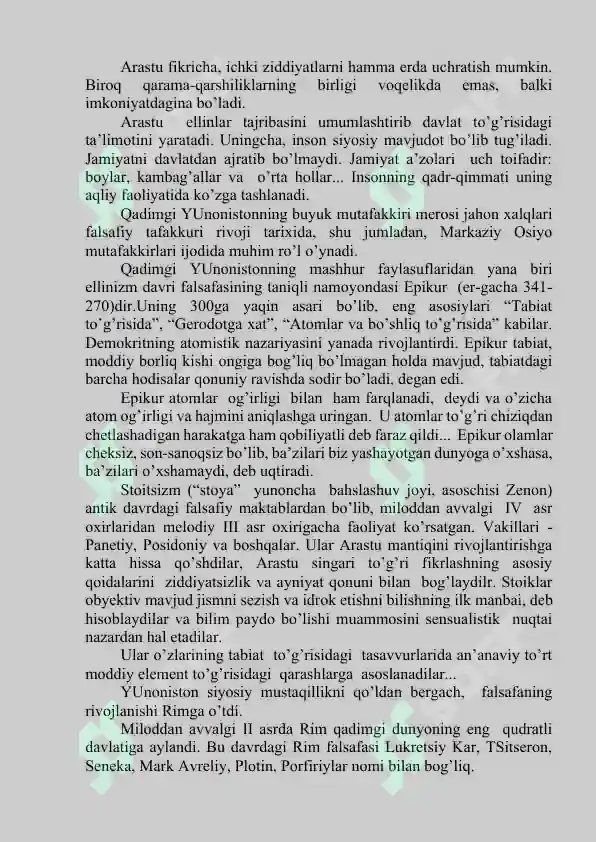 Arastu fikricha, ichki ziddiyatlarni hamma erda uchratish mumkin. Biroq qarama-qarshiliklarning birligi voqelikda emas, balki imkoniyatdagina bo'ladi.

Arastu ellinlar tajribasini umumlashtirib davlat to'g'risidagi ta'limotini yaratadi. Uningcha, inson siyosiy mavjudot bo'lib tug'iladi. Jamiyatni davlatdan ajratib bo'lmaydi. Jamiyat a'zolari uch toifadir: boylar, kambag'allar va o'rta hollar... Insonning qadr-qimmati uning aqliy faoliyatida ko'zga tashlanadi.

Qadimgi YUnonistonning buyuk mutafakkiri merosi jahon xalqlari falsafiy tafakkuri rivoji tarixida, shu jumladan, Markaziy Osiyo mutafakkirlari ijodida muhim ro'l o'ynadi.

Qadimgi YUnonistonning mashhur faylasuflaridan yana biri ellinizm davri falsafasining taniqli namoyondasi Epikur (er-gacha 341-270)dir.Uning 300ga yaqin asari bo'lib, eng asosiylari "Tabiat to'g'risida", "Gerodotga xat", "Atomlar va bo'shliq to'g'risida" kabilar. Demokritning atomistik nazariyasini yanada rivojlantirdi. Epikur tabiat, moddiy borliq kishi ongiga bog'liq bo'lmagan holda mavjud, tabiatdagi barcha hodisalar qonuniy ravishda sodir bo'ladi, degan edi.

Epikur atomlar og'irligi bilan ham farqlanadi, deydi va o'zicha atom og'irligi va hajmini aniqlashga uringan. U atomlar to'g'ri chiziqdan chetlashadigan harakatga ham qobiliyatli deb faraz qildi... Epikur olamlar cheksiz, son-sanoqsiz bo'lib, ba'zilari biz yashayotgan dunyoga o'xshasa, ba'zilari o'xshamaydi, deb uqtiradi.

Stoitsizm ("stoya" yunoncha bahslashuv joyi, asoschisi Zenon) antik davrdagi falsafiy maktablardan bo'lib, miloddan avvalgi IV asr oxirlaridan melodiy III asr oxirigacha faoliyat ko'rsatgan. Vakillari - Panetiy, Posidoniy va boshqalar. Ular Arastu mantiqini rivojlantirishga katta hissa qo'shdilar, Arastu singari to'g'ri fikrlashning asosiy qoidalarini ziddiyatsizlik va ayniyat qonuni bilan bog'laydilr. Stoiklar obyektiv mavjud jismni sezish va idrok etishni bilishning ilk manbai, deb hisoblaydilar va bilim paydo bo'lishi muammosini sensualistik nuqtai nazardan hal etadilar.

Ular o'zlarining tabiat to'g'risidagi tasavvurlarida an'anaviy to'rt moddiy element to'g'risidagi qarashlarga asoslanadilar...

YUnoniston siyosiy mustaqillikni qo'ldan bergach, falsafaning rivojlanishi Rimga o'tdi.

Miloddan avvalgi II asrda Rim qadimgi dunyoning eng qudratli davlatiga aylandi. Bu davrdagi Rim falsafasi Lukretsiy Kar, TSitseron, Seneka, Mark Avreliy, Plotin, Porfiriylar nomi bilan bog'liq.